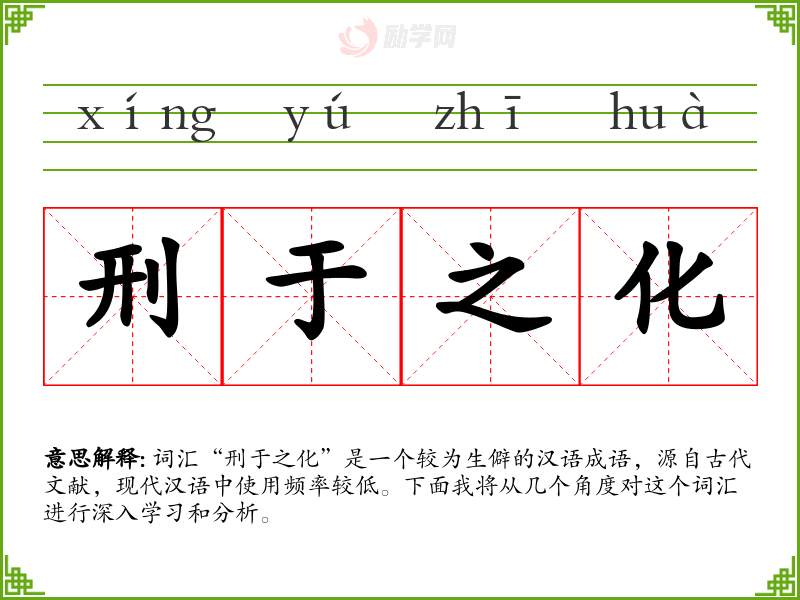 xíng yú zhī huà

刑 于 之 化

意思解释: 词汇“刑于之化”是一个较为生僻的汉语成语，源自古代文献，现代汉语中使用频率较低。下面我将从几个角度对这个词汇进行深入学习和分析。

励学网